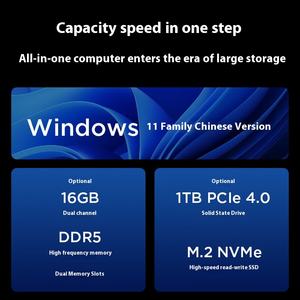 Capacity speed in one step

All-in-one computer enters the era of large storage

Windows 11 Family Chinese Version

Optional
16GB
Dual channel
DDR5
High frequency memory
Dual Memory Slots

Optional
1TB PCIe 4.0
Solid State Drive
M.2 NVMe
High-speed read-write SSD